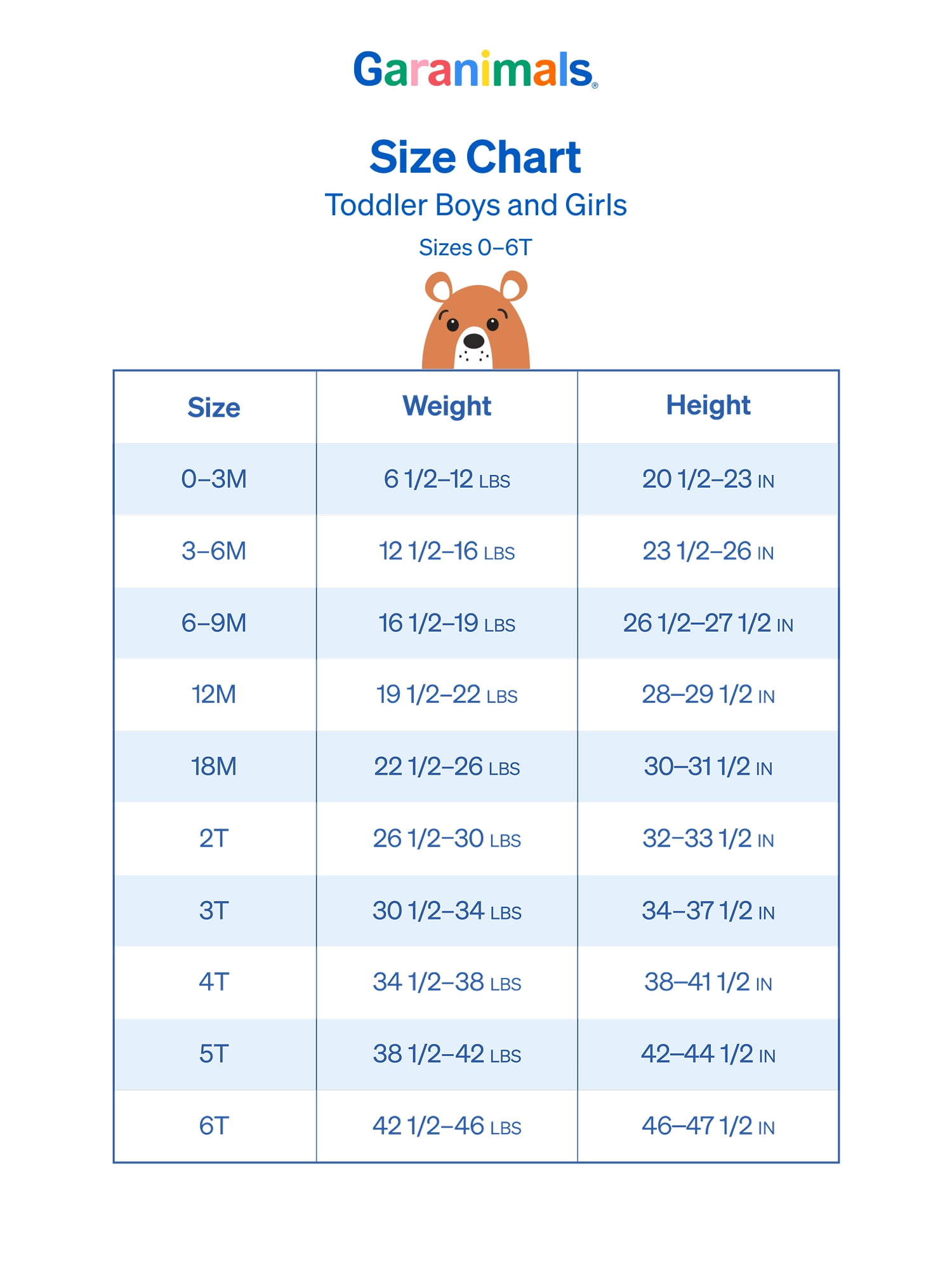 Garanimals®

Size Chart
Toddler Boys and Girls
Sizes 0–6T

| Size | Weight | Height |
|---|---|---|
| 0–3M | 6 1/2–12 LBS | 20 1/2–23 IN |
| 3–6M | 12 1/2–16 LBS | 23 1/2–26 IN |
| 6–9M | 16 1/2–19 LBS | 26 1/2–27 1/2 IN |
| 12M | 19 1/2–22 LBS | 28–29 1/2 IN |
| 18M | 22 1/2–26 LBS | 30–31 1/2 IN |
| 2T | 26 1/2–30 LBS | 32–33 1/2 IN |
| 3T | 30 1/2–34 LBS | 34–37 1/2 IN |
| 4T | 34 1/2–38 LBS | 38–41 1/2 IN |
| 5T | 38 1/2–42 LBS | 42–44 1/2 IN |
| 6T | 42 1/2–46 LBS | 46–47 1/2 IN |